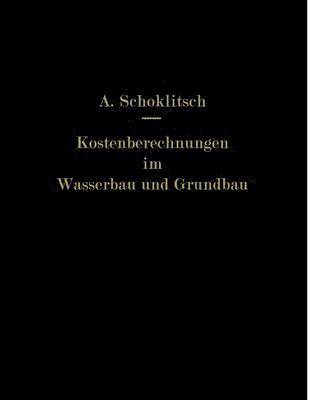 A. Schoklitsch

Kostenberechnungen
im
Wasserbau und Grundbau